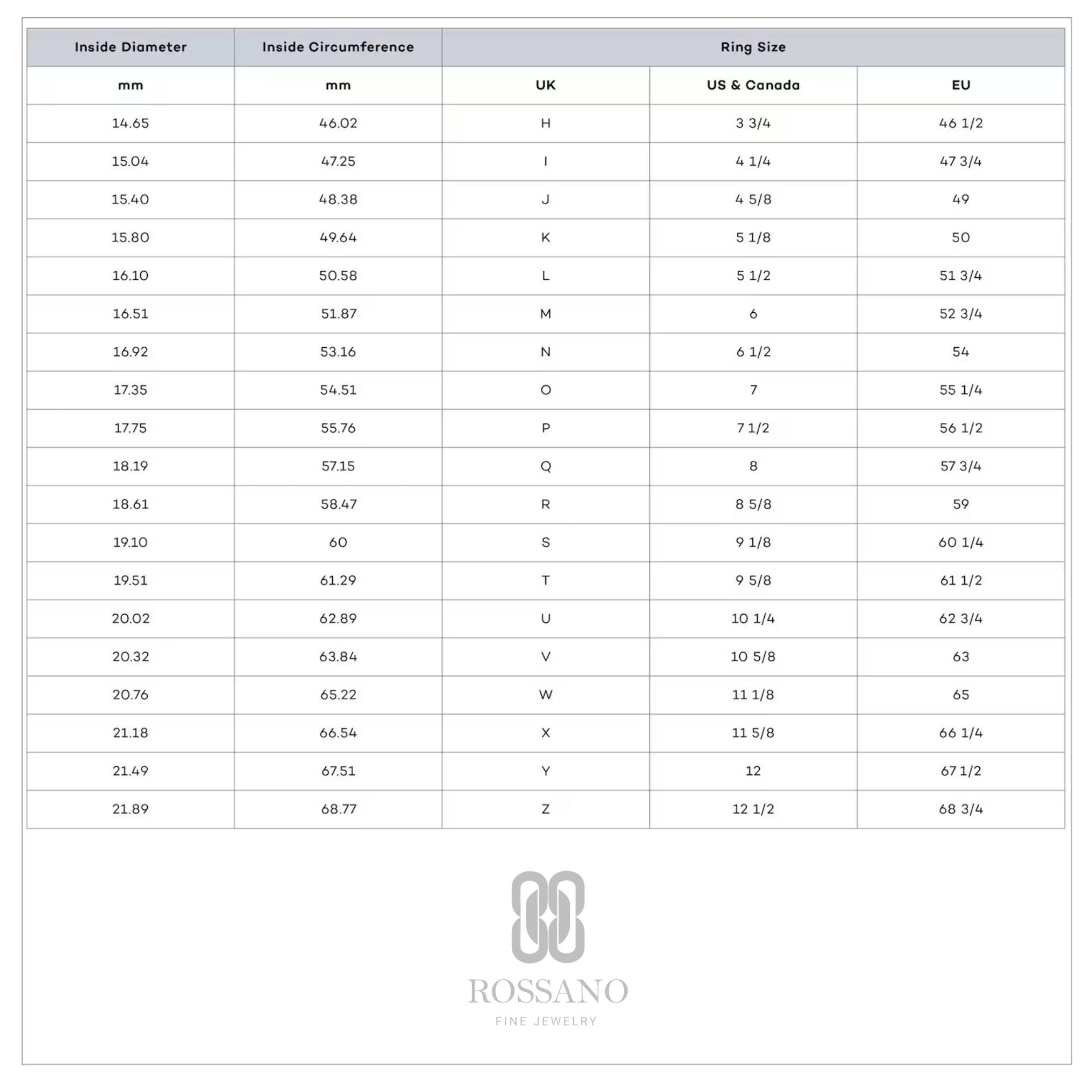 | Inside Diameter | Inside Circumference | Ring Size | | |
|---|---|---|---|---|
| mm | mm | UK | US & Canada | EU |
| 14.65 | 46.02 | H | 3 3/4 | 46 1/2 |
| 15.04 | 47.25 | I | 4 1/4 | 47 3/4 |
| 15.40 | 48.38 | J | 4 5/8 | 49 |
| 15.80 | 49.64 | K | 5 1/8 | 50 |
| 16.10 | 50.58 | L | 5 1/2 | 51 3/4 |
| 16.51 | 51.87 | M | 6 | 52 3/4 |
| 16.92 | 53.16 | N | 6 1/2 | 54 |
| 17.35 | 54.51 | O | 7 | 55 1/4 |
| 17.75 | 55.76 | P | 7 1/2 | 56 1/2 |
| 18.19 | 57.15 | Q | 8 | 57 3/4 |
| 18.61 | 58.47 | R | 8 5/8 | 59 |
| 19.10 | 60 | S | 9 1/8 | 60 1/4 |
| 19.51 | 61.29 | T | 9 5/8 | 61 1/2 |
| 20.02 | 62.89 | U | 10 1/4 | 62 3/4 |
| 20.32 | 63.84 | V | 10 5/8 | 63 |
| 20.76 | 65.22 | W | 11 1/8 | 65 |
| 21.18 | 66.54 | X | 11 5/8 | 66 1/4 |
| 21.49 | 67.51 | Y | 12 | 67 1/2 |
| 21.89 | 68.77 | Z | 12 1/2 | 68 3/4 |

ROSSANO
FINE JEWELRY